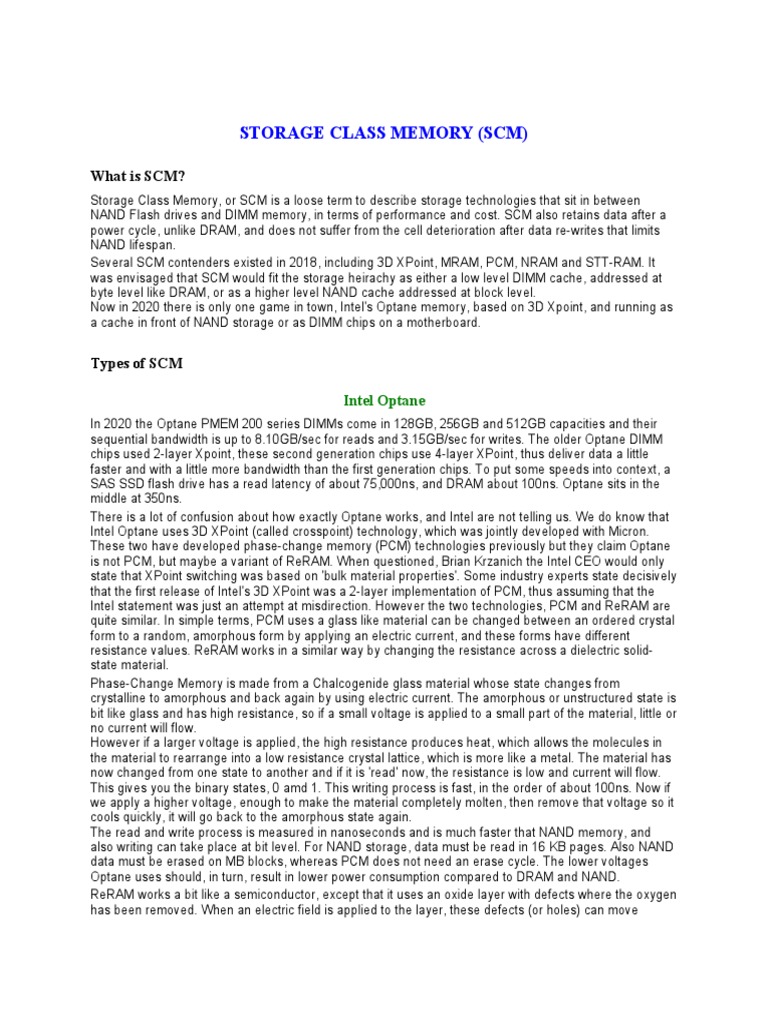 STORAGE CLASS MEMORY (SCM)

What is SCM?

Storage Class Memory, or SCM is a loose term to describe storage technologies that sit in between NAND Flash drives and DIMM memory, in terms of performance and cost. SCM also retains data after a power cycle, unlike DRAM, and does not suffer from the cell deterioration after data re-writes that limits NAND lifespan.
Several SCM contenders existed in 2018, including 3D XPoint, MRAM, PCM, NRAM and STT-RAM. It was envisaged that SCM would fit the storage heirachy as either a low level DIMM cache, addressed at byte level like DRAM, or as a higher level NAND cache addressed at block level.
Now in 2020 there is only one game in town, Intel's Optane memory, based on 3D Xpoint, and running as a cache in front of NAND storage or as DIMM chips on a motherboard.

Types of SCM

Intel Optane

In 2020 the Optane PMEM 200 series DIMMs come in 128GB, 256GB and 512GB capacities and their sequential bandwidth is up to 8.10GB/sec for reads and 3.15GB/sec for writes. The older Optane DIMM chips used 2-layer Xpoint, these second generation chips use 4-layer XPoint, thus deliver data a little faster and with a little more bandwidth than the first generation chips. To put some speeds into context, a SAS SSD flash drive has a read latency of about 75,000ns, and DRAM about 100ns. Optane sits in the middle at 350ns.
There is a lot of confusion about how exactly Optane works, and Intel are not telling us. We do know that Intel Optane uses 3D XPoint (called crosspoint) technology, which was jointly developed with Micron. These two have developed phase-change memory (PCM) technologies previously but they claim Optane is not PCM, but maybe a variant of ReRAM. When questioned, Brian Krzanich the Intel CEO would only state that XPoint switching was based on 'bulk material properties'. Some industry experts state decisively that the first release of Intel's 3D XPoint was a 2-layer implementation of PCM, thus assuming that the Intel statement was just an attempt at misdirection. However the two technologies, PCM and ReRAM are quite similar. In simple terms, PCM uses a glass like material can be changed between an ordered crystal form to a random, amorphous form by applying an electric current, and these forms have different resistance values. ReRAM works in a similar way by changing the resistance across a dielectric solid-state material.
Phase-Change Memory is made from a Chalcogenide glass material whose state changes from crystalline to amorphous and back again by using electric current. The amorphous or unstructured state is bit like glass and has high resistance, so if a small voltage is applied to a small part of the material, little or no current will flow.
However if a larger voltage is applied, the high resistance produces heat, which allows the molecules in the material to rearrange into a low resistance crystal lattice, which is more like a metal. The material has now changed from one state to another and if it is 'read' now, the resistance is low and current will flow. This gives you the binary states, 0 amd 1. This writing process is fast, in the order of about 100ns. Now if we apply a higher voltage, enough to make the material completely molten, then remove that voltage so it cools quickly, it will go back to the amorphous state again.
The read and write process is measured in nanoseconds and is much faster that NAND memory, and also writing can take place at bit level. For NAND storage, data must be read in 16 KB pages. Also NAND data must be erased on MB blocks, whereas PCM does not need an erase cycle. The lower voltages Optane uses should, in turn, result in lower power consumption compared to DRAM and NAND.
ReRAM works a bit like a semiconductor, except that it uses an oxide layer with defects where the oxygen has been removed. When an electric field is applied to the layer, these defects (or holes) can move